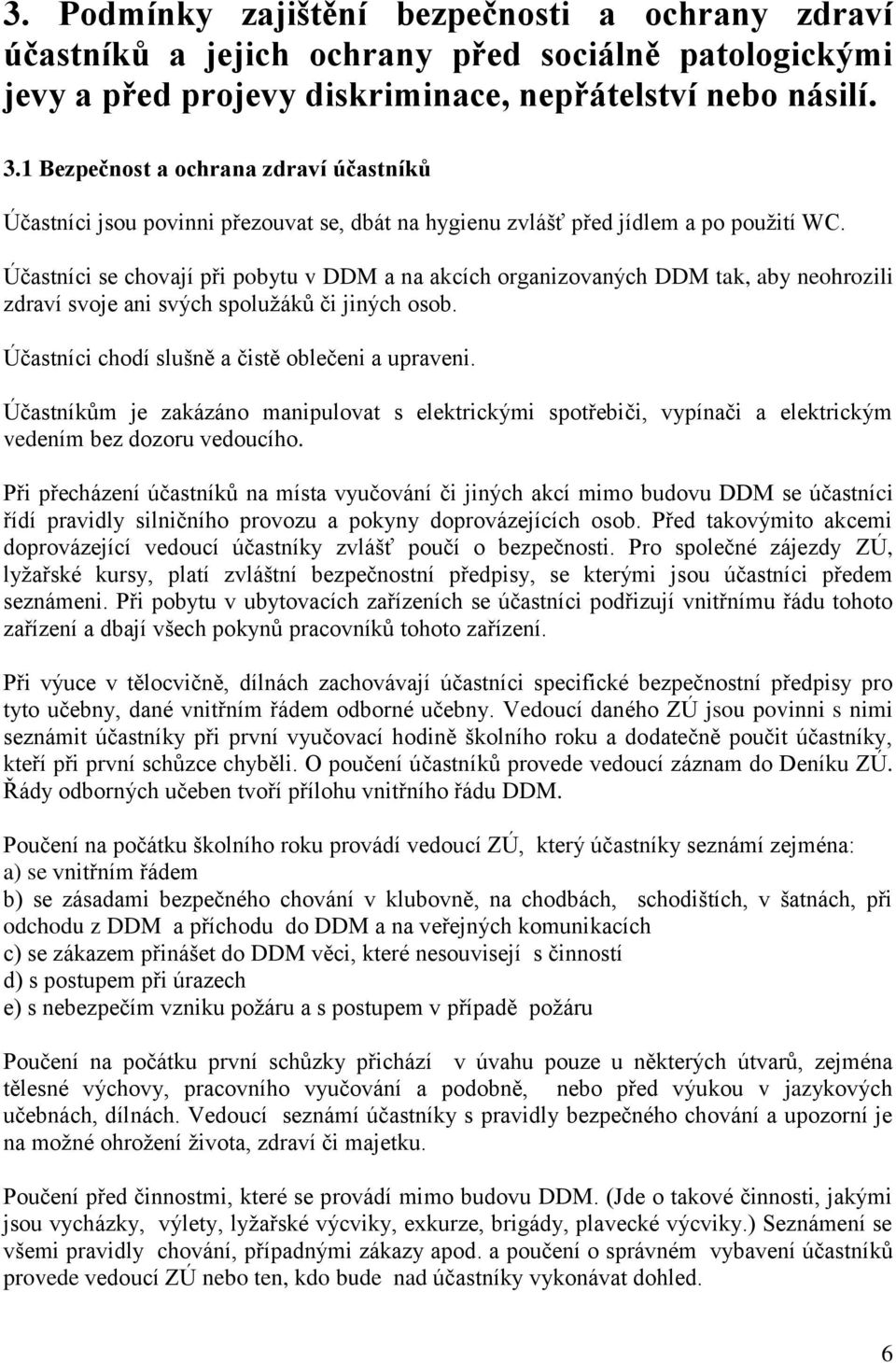 3. Podmínky zajištění bezpečnosti a ochrany zdraví účastníků a jejich ochrany před sociálně patologickými jevy a před projevy diskriminace, nepřátelství nebo násilí.

3.1 Bezpečnost a ochrana zdraví účastníků

Účastníci jsou povinni přezouvat se, dbát na hygienu zvlášť před jídlem a po použití WC.

Účastníci se chovají při pobytu v DDM a na akcích organizovaných DDM tak, aby neohrozili zdraví svoje ani svých spolužáků či jiných osob.

Účastníci chodí slušně a čistě oblečeni a upraveni.

Účastníkům je zakázáno manipulovat s elektrickými spotřebiči, vypínači a elektrickým vedením bez dozoru vedoucího.

Při přecházení účastníků na místa vyučování či jiných akcí mimo budovu DDM se účastníci řídí pravidly silničního provozu a pokyny doprovázejících osob. Před takovýmito akcemi doprovázející vedoucí účastníky zvlášť poučí o bezpečnosti. Pro společné zájezdy ZÚ, lyžařské kursy, platí zvláštní bezpečnostní předpisy, se kterými jsou účastníci předem seznámeni. Při pobytu v ubytovacích zařízeních se účastníci podřizují vnitřnímu řádu tohoto zařízení a dbají všech pokynů pracovníků tohoto zařízení.

Při výuce v tělocvičně, dílnách zachovávají účastníci specifické bezpečnostní předpisy pro tyto učebny, dané vnitřním řádem odborné učebny. Vedoucí daného ZÚ jsou povinni s nimi seznámit účastníky při první vyučovací hodině školního roku a dodatečně poučit účastníky, kteří při první schůzce chyběli. O poučení účastníků provede vedoucí záznam do Deníku ZÚ. Řády odborných učeben tvoří přílohu vnitřního řádu DDM.

Poučení na počátku školního roku provádí vedoucí ZÚ, který účastníky seznámí zejména:
a) se vnitřním řádem
b) se zásadami bezpečného chování v klubovně, na chodbách, schodištích, v šatnách, při odchodu z DDM a příchodu do DDM a na veřejných komunikacích
c) se zákazem přinášet do DDM věci, které nesouvisejí s činností
d) s postupem při úrazech
e) s nebezpečím vzniku požáru a s postupem v případě požáru

Poučení na počátku první schůzky přichází v úvahu pouze u některých útvarů, zejména tělesné výchovy, pracovního vyučování a podobně, nebo před výukou v jazykových učebnách, dílnách. Vedoucí seznámí účastníky s pravidly bezpečného chování a upozorní je na možné ohrožení života, zdraví či majetku.

Poučení před činnostmi, které se provádí mimo budovu DDM. (Jde o takové činnosti, jakými jsou vycházky, výlety, lyžařské výcviky, exkurze, brigády, plavecké výcviky.) Seznámení se všemi pravidly chování, případnými zákazy apod. a poučení o správném vybavení účastníků provede vedoucí ZÚ nebo ten, kdo bude nad účastníky vykonávat dohled.

6